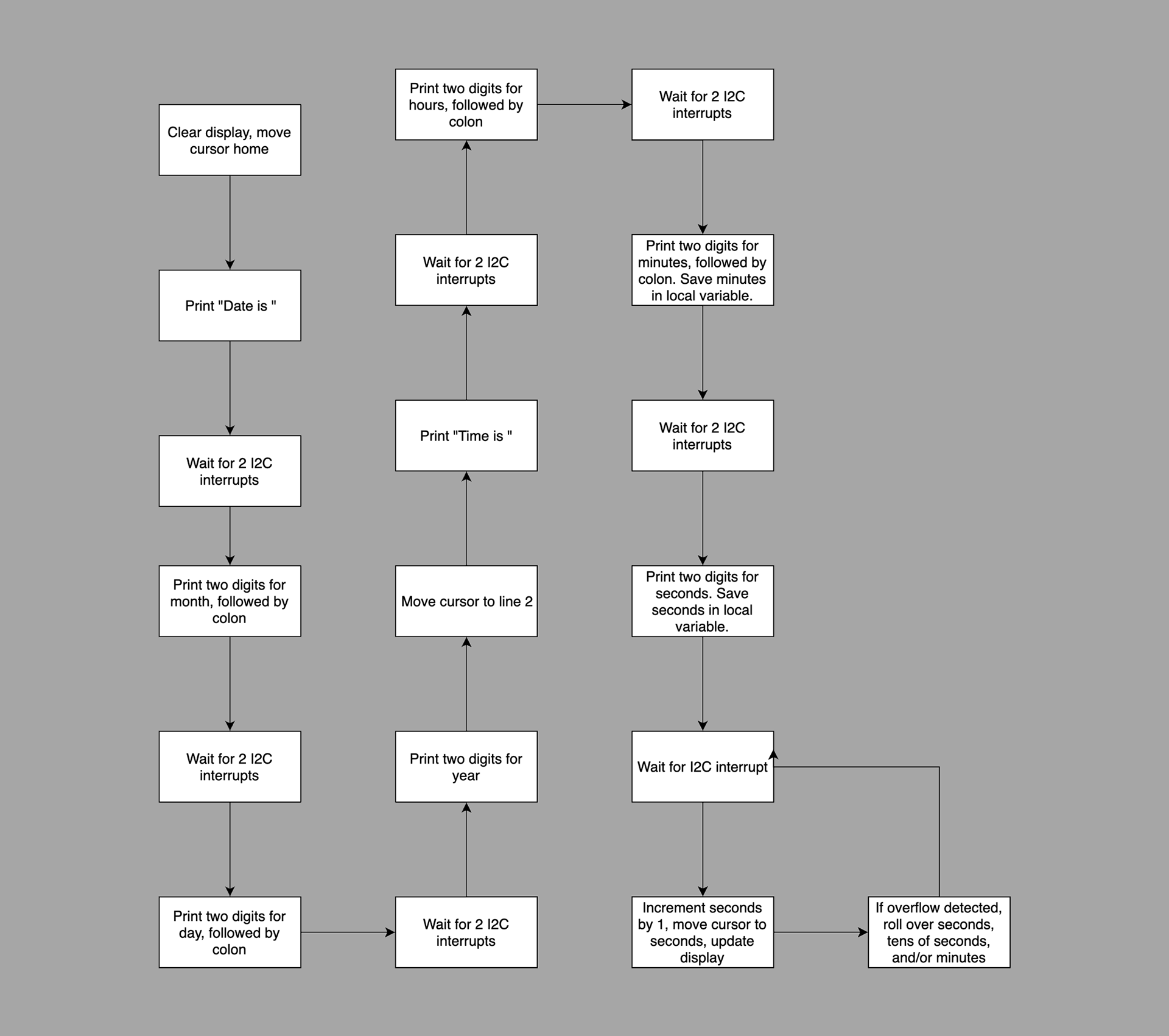 Clear display, move cursor home

Print "Date is "

Wait for 2 I2C interrupts

Print two digits for month, followed by colon

Wait for 2 I2C interrupts

Print two digits for day, followed by colon

Wait for 2 I2C interrupts

Print two digits for year

Move cursor to line 2

Print "Time is "

Wait for 2 I2C interrupts

Print two digits for hours, followed by colon

Wait for 2 I2C interrupts

Print two digits for minutes, followed by colon. Save minutes in local variable.

Wait for 2 I2C interrupts

Print two digits for seconds. Save seconds in local variable.

Wait for I2C interrupt

Increment seconds by 1, move cursor to seconds, update display

If overflow detected, roll over seconds, tens of seconds, and/or minutes